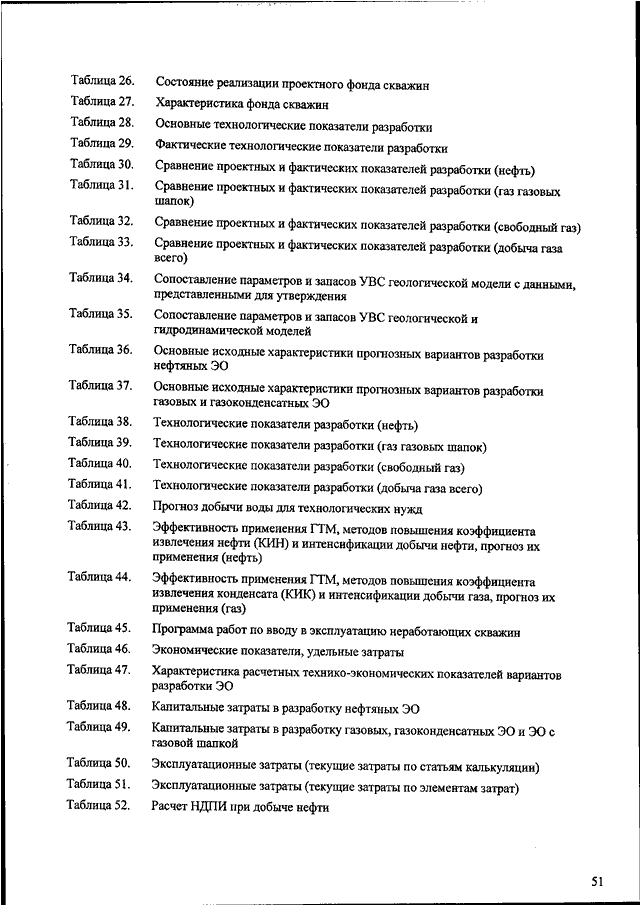 Таблица 26. Состояние реализации проектного фонда скважин

Таблица 27. Характеристика фонда скважин

Таблица 28. Основные технологические показатели разработки

Таблица 29. Фактические технологические показатели разработки

Таблица 30. Сравнение проектных и фактических показателей разработки (нефть)

Таблица 31. Сравнение проектных и фактических показателей разработки (газ газовых шапок)

Таблица 32. Сравнение проектных и фактических показателей разработки (свободный газ)

Таблица 33. Сравнение проектных и фактических показателей разработки (добыча газа всего)

Таблица 34. Сопоставление параметров и запасов УВС геологической модели с данными, представленными для утверждения

Таблица 35. Сопоставление параметров и запасов УВС геологической и гидродинамической моделей

Таблица 36. Основные исходные характеристики прогнозных вариантов разработки нефтяных ЭО

Таблица 37. Основные исходные характеристики прогнозных вариантов разработки газовых и газоконденсатных ЭО

Таблица 38. Технологические показатели разработки (нефть)

Таблица 39. Технологические показатели разработки (газ газовых шапок)

Таблица 40. Технологические показатели разработки (свободный газ)

Таблица 41. Технологические показатели разработки (добыча газа всего)

Таблица 42. Прогноз добычи воды для технологических нужд

Таблица 43. Эффективность применения ГТМ, методов повышения коэффициента извлечения нефти (КИН) и интенсификации добычи нефти, прогноз их применения (нефть)

Таблица 44. Эффективность применения ГТМ, методов повышения коэффициента извлечения конденсата (КИК) и интенсификации добычи газа, прогноз их применения (газ)

Таблица 45. Программа работ по вводу в эксплуатацию неработающих скважин

Таблица 46. Экономические показатели, удельные затраты

Таблица 47. Характеристика расчетных технико-экономических показателей вариантов разработки ЭО

Таблица 48. Капитальные затраты в разработку нефтяных ЭО

Таблица 49. Капитальные затраты в разработку газовых, газоконденсатных ЭО и ЭО с газовой шапкой

Таблица 50. Эксплуатационные затраты (текущие затраты по статьям калькуляции)

Таблица 51. Эксплуатационные затраты (текущие затраты по элементам затрат)

Таблица 52. Расчет НДПИ при добыче нефти

51